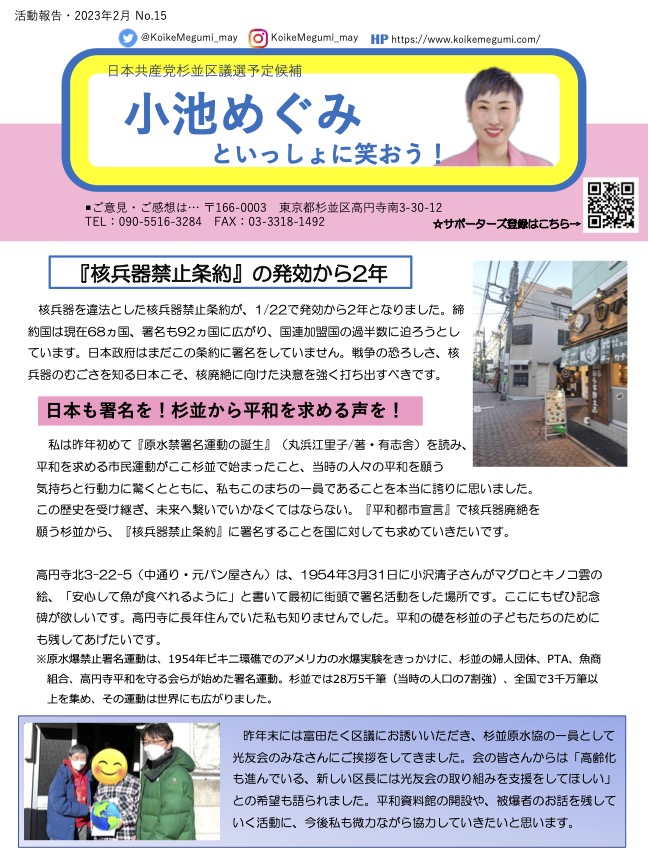 活動報告・2023年2月 No.15

@KoikeMegumi_may　KoikeMegumi_may　HP https://www.koikemegumi.com/

日本共産党杉並区議選予定候補

小池めぐみ

といっしょに笑おう！

■ご意見・ご感想は… 〒166-0003　東京都杉並区高円寺南3-30-12
TEL：090-5516-3284　FAX：03-3318-1492

☆サポーターズ登録はこちら→

『核兵器禁止条約』の発効から2年

核兵器を違法とした核兵器禁止条約が、1/22で発効から2年となりました。締約国は現在68ヵ国、署名も92ヵ国に広がり、国連加盟国の過半数に迫ろうとしています。日本政府はまだこの条約に署名をしていません。戦争の恐ろしさ、核兵器のむごさを知る日本こそ、核廃絶に向けた決意を強く打ち出すべきです。

日本も署名を！杉並から平和を求める声を！

私は昨年初めて『原水禁署名運動の誕生』（丸浜江里子／著・有志舎）を読み、平和を求める市民運動がここ杉並で始まったこと、当時の人々の平和を願う気持ちと行動力に驚くとともに、私もこのまちの一員であることを本当に誇りに思いました。この歴史を受け継ぎ、未来へ繋いでいかなくてはならない。『平和都市宣言』で核兵器廃絶を願う杉並から、『核兵器禁止条約』に署名することを国に対しても求めていきたいです。

高円寺北3-22-5（中通り・元パン屋さん）は、1954年3月31日に小沢清子さんがマグロとキノコ雲の絵、「安心して魚が食べれるように」と書いて最初に街頭で署名活動をした場所です。ここにもぜひ記念碑が欲しいです。高円寺に長年住んでいた私も知りませんでした。平和の礎を杉並の子どもたちのためにも残してあげたいです。
※原水爆禁止署名運動は、1954年ビキニ環礁でのアメリカの水爆実験をきっかけに、杉並の婦人団体、PTA、魚商組合、高円寺平和を守る会らが始めた署名運動。杉並では28万5千筆（当時の人口の7割強）、全国で3千万筆以上を集め、その運動は世界にも広がりました。

昨年末には富田たく区議にお誘いいただき、杉並原水協の一員として光友会のみなさんにご挨拶をしてきました。会の皆さんからは「高齢化も進んでいる、新しい区長には光友会の取り組みを支援をしてほしい」との希望も語られました。平和資料館の開設や、被爆者のお話を残していく活動に、今後私も微力ながら協力していきたいと思います。